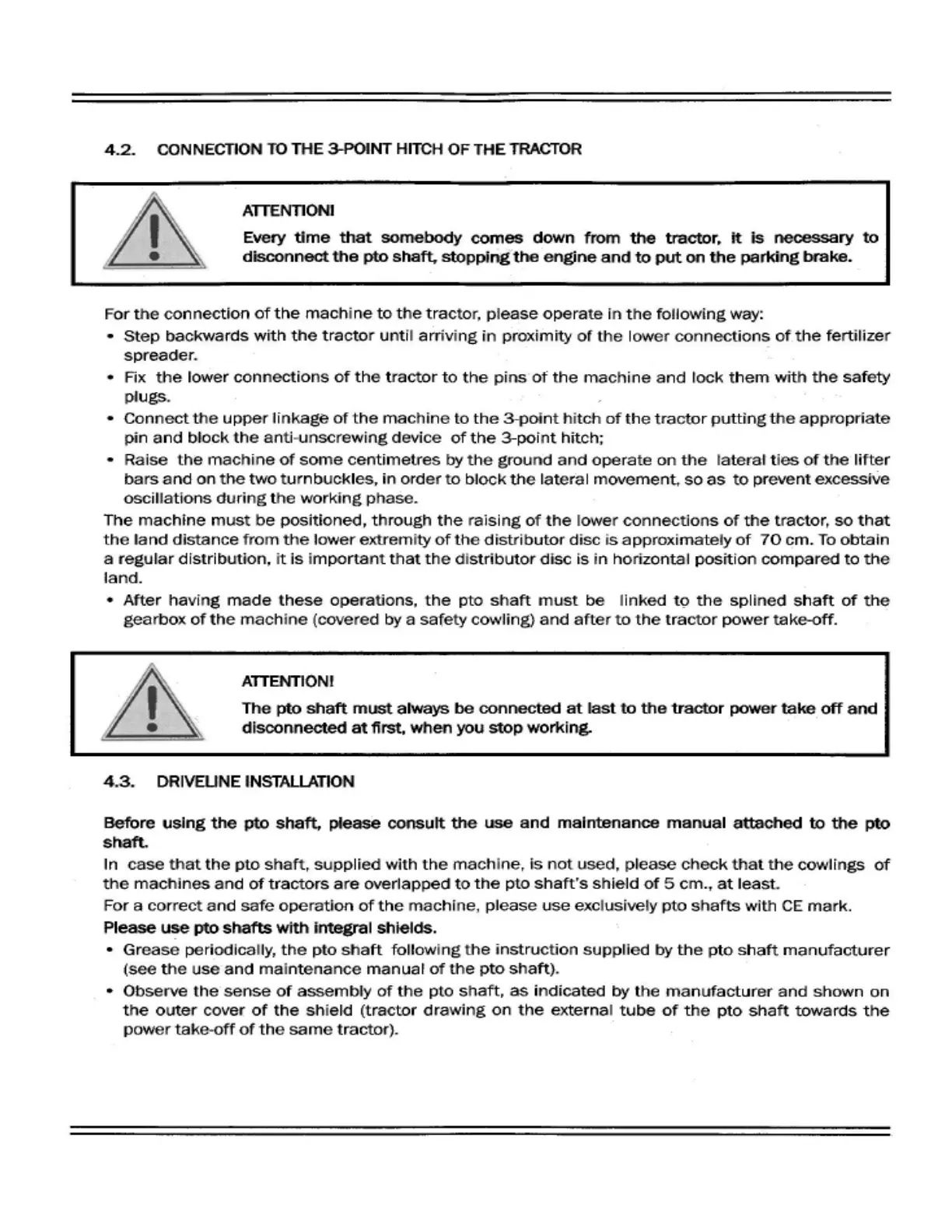 4.2. CONNECTION TO THE 3-POINT HITCH OF THE TRACTOR

ATTENTION!

Every time that somebody comes down from the tractor, it is necessary to disconnect the pto shaft, stopping the engine and to put on the parking brake.

For the connection of the machine to the tractor, please operate in the following way:

• Step backwards with the tractor until arriving in proximity of the lower connections of the fertilizer spreader.
• Fix the lower connections of the tractor to the pins of the machine and lock them with the safety plugs.
• Connect the upper linkage of the machine to the 3-point hitch of the tractor putting the appropriate pin and block the anti-unscrewing device of the 3-point hitch;
• Raise the machine of some centimetres by the ground and operate on the lateral ties of the lifter bars and on the two turnbuckles, in order to block the lateral movement, so as to prevent excessive oscillations during the working phase.

The machine must be positioned, through the raising of the lower connections of the tractor, so that the land distance from the lower extremity of the distributor disc is approximately of 70 cm. To obtain a regular distribution, it is important that the distributor disc is in horizontal position compared to the land.

• After having made these operations, the pto shaft must be linked to the splined shaft of the gearbox of the machine (covered by a safety cowling) and after to the tractor power take-off.

ATTENTION!

The pto shaft must always be connected at last to the tractor power take off and disconnected at first, when you stop working.

4.3. DRIVELINE INSTALLATION

Before using the pto shaft, please consult the use and maintenance manual attached to the pto shaft.

In case that the pto shaft, supplied with the machine, is not used, please check that the cowlings of the machines and of tractors are overlapped to the pto shaft's shield of 5 cm., at least.

For a correct and safe operation of the machine, please use exclusively pto shafts with CE mark.

Please use pto shafts with integral shields.

• Grease periodically, the pto shaft following the instruction supplied by the pto shaft manufacturer (see the use and maintenance manual of the pto shaft).
• Observe the sense of assembly of the pto shaft, as indicated by the manufacturer and shown on the outer cover of the shield (tractor drawing on the external tube of the pto shaft towards the power take-off of the same tractor).